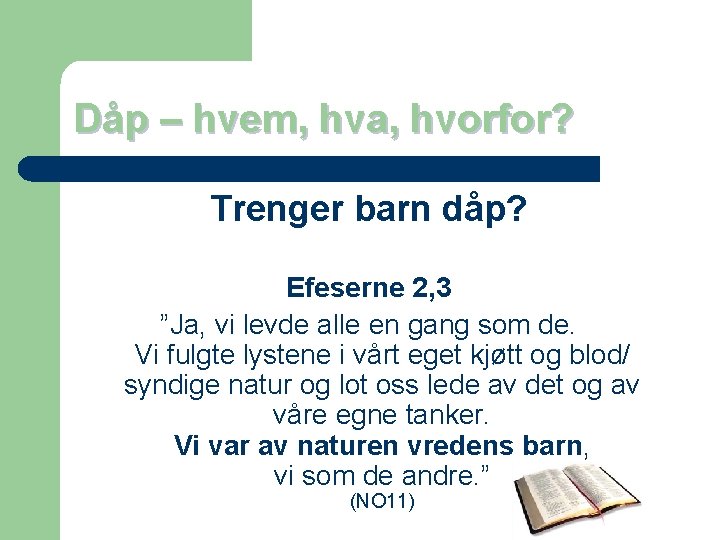 Dåp – hvem, hva, hvorfor?

Trenger barn dåp?

Efeserne 2,3

”Ja, vi levde alle en gang som de. Vi fulgte lystene i vårt eget kjøtt og blod/ syndige natur og lot oss lede av det og av våre egne tanker. Vi var av naturen vredens barn, vi som de andre.”

(NO11)